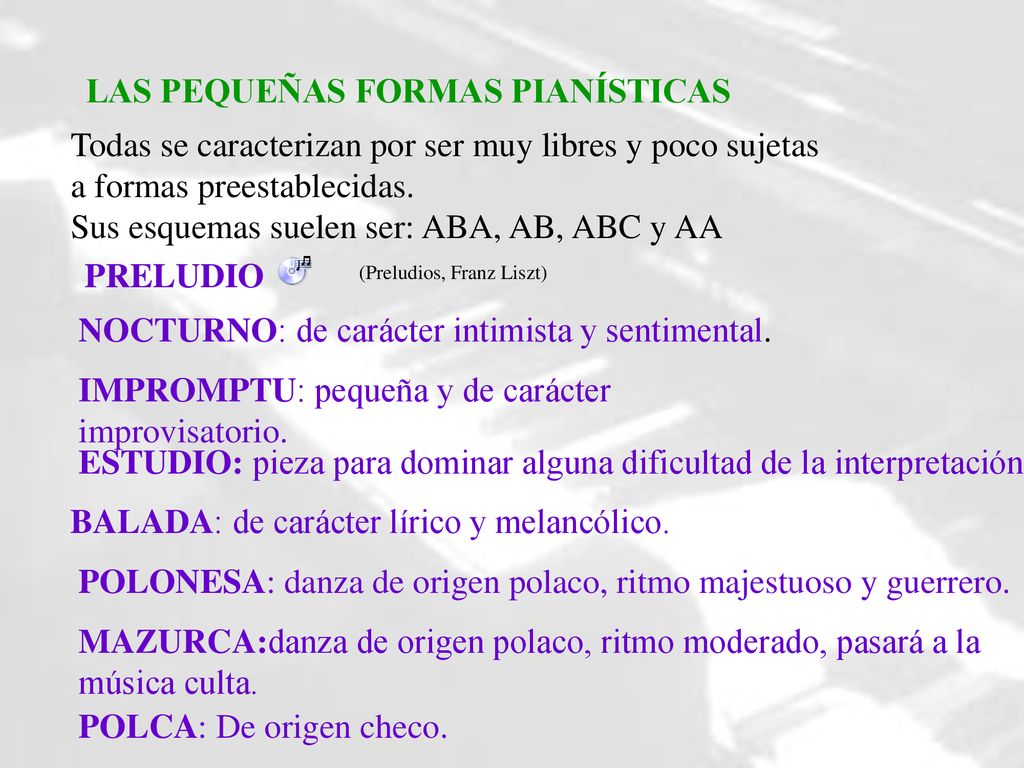 LAS PEQUEÑAS FORMAS PIANÍSTICAS

Todas se caracterizan por ser muy libres y poco sujetas a formas preestablecidas.
Sus esquemas suelen ser: ABA, AB, ABC y AA

PRELUDIO (Preludios, Franz Liszt)

NOCTURNO: de carácter intimista y sentimental.

IMPROMPTU: pequeña y de carácter improvisatorio.

ESTUDIO: pieza para dominar alguna dificultad de la interpretación

BALADA: de carácter lírico y melancólico.

POLONESA: danza de origen polaco, ritmo majestuoso y guerrero.

MAZURCA:danza de origen polaco, ritmo moderado, pasará a la música culta.

POLCA: De origen checo.